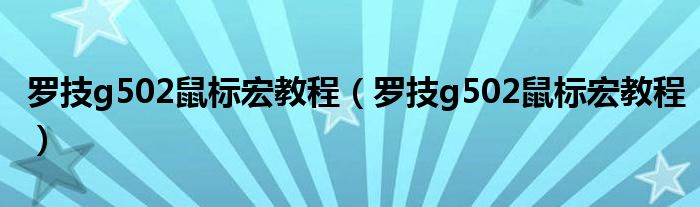 罗技g502鼠标宏教程（罗技g502鼠标宏教程）